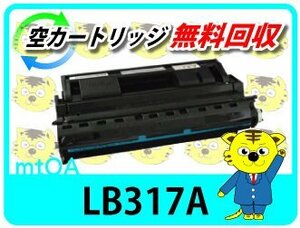 空カートリッジ 無料回収

mtOA

LB317A